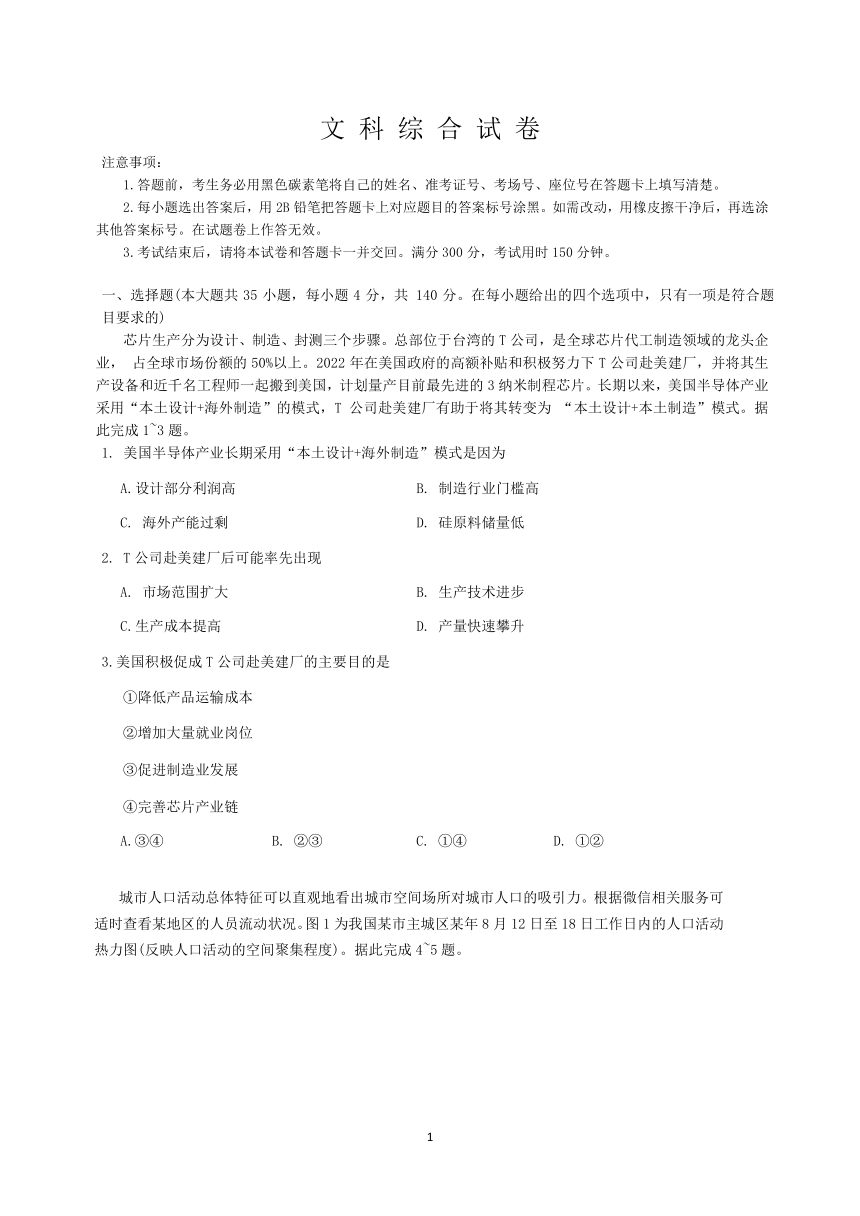 文 科 综 合 试 卷

注意事项：

1.答题前，考生务必用黑色碳素笔将自己的姓名、准考证号、考场号、座位号在答题卡上填写清楚。

2.每小题选出答案后，用2B铅笔把答题卡上对应题目的答案标号涂黑。如需改动，用橡皮擦干净后，再选涂其他答案标号。在试题卷上作答无效。

3.考试结束后，请将本试卷和答题卡一并交回。满分300分，考试用时150分钟。

一、选择题(本大题共35小题，每小题4分，共 140分。在每小题给出的四个选项中，只有一项是符合题目要求的)

芯片生产分为设计、制造、封测三个步骤。总部位于台湾的T公司，是全球芯片代工制造领域的龙头企业， 占全球市场份额的50%以上。2022年在美国政府的高额补贴和积极努力下T公司赴美建厂，并将其生产设备和近千名工程师一起搬到美国，计划量产目前最先进的3纳米制程芯片。长期以来，美国半导体产业采用“本土设计+海外制造”的模式，T 公司赴美建厂有助于将其转变为 “本土设计+本土制造”模式。据此完成1~3题。

1. 美国半导体产业长期采用“本土设计+海外制造”模式是因为

A.设计部分利润高
B. 制造行业门槛高
C. 海外产能过剩
D. 硅原料储量低

2. T公司赴美建厂后可能率先出现

A. 市场范围扩大
B. 生产技术进步
C.生产成本提高
D. 产量快速攀升

3.美国积极促成T公司赴美建厂的主要目的是

①降低产品运输成本

②增加大量就业岗位

③促进制造业发展

④完善芯片产业链

A.③④
B. ②③
C. ①④
D. ①②

城市人口活动总体特征可以直观地看出城市空间场所对城市人口的吸引力。根据微信相关服务可适时查看某地区的人员流动状况。图1为我国某市主城区某年8月12日至18日工作日内的人口活动热力图(反映人口活动的空间聚集程度)。据此完成4~5题。

1